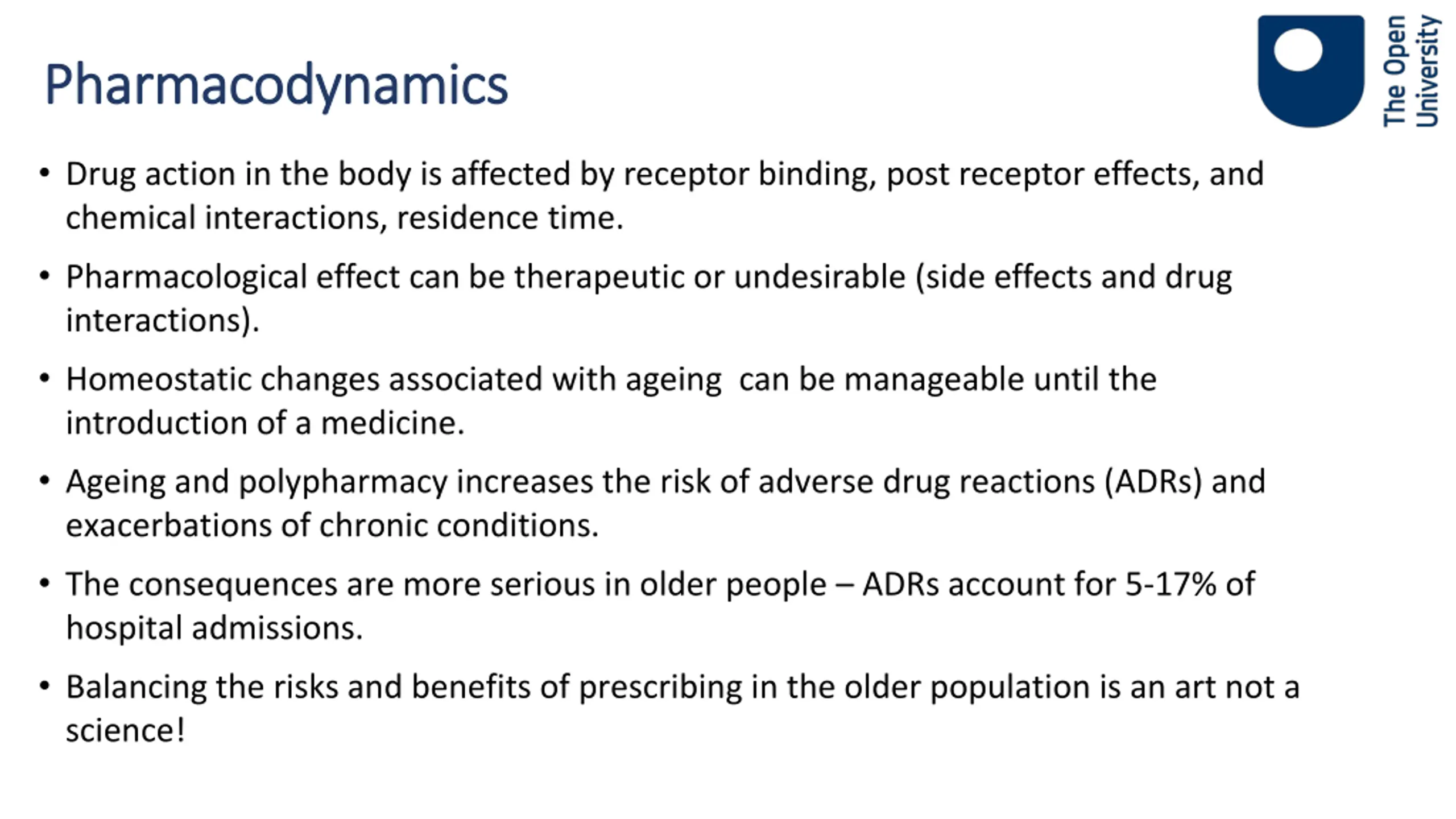 Pharmacodynamics

The Open University

• Drug action in the body is affected by receptor binding, post receptor effects, and chemical interactions, residence time.

• Pharmacological effect can be therapeutic or undesirable (side effects and drug interactions).

• Homeostatic changes associated with ageing  can be manageable until the introduction of a medicine.

• Ageing and polypharmacy increases the risk of adverse drug reactions (ADRs) and exacerbations of chronic conditions.

• The consequences are more serious in older people – ADRs account for 5-17% of hospital admissions.

• Balancing the risks and benefits of prescribing in the older population is an art not a science!